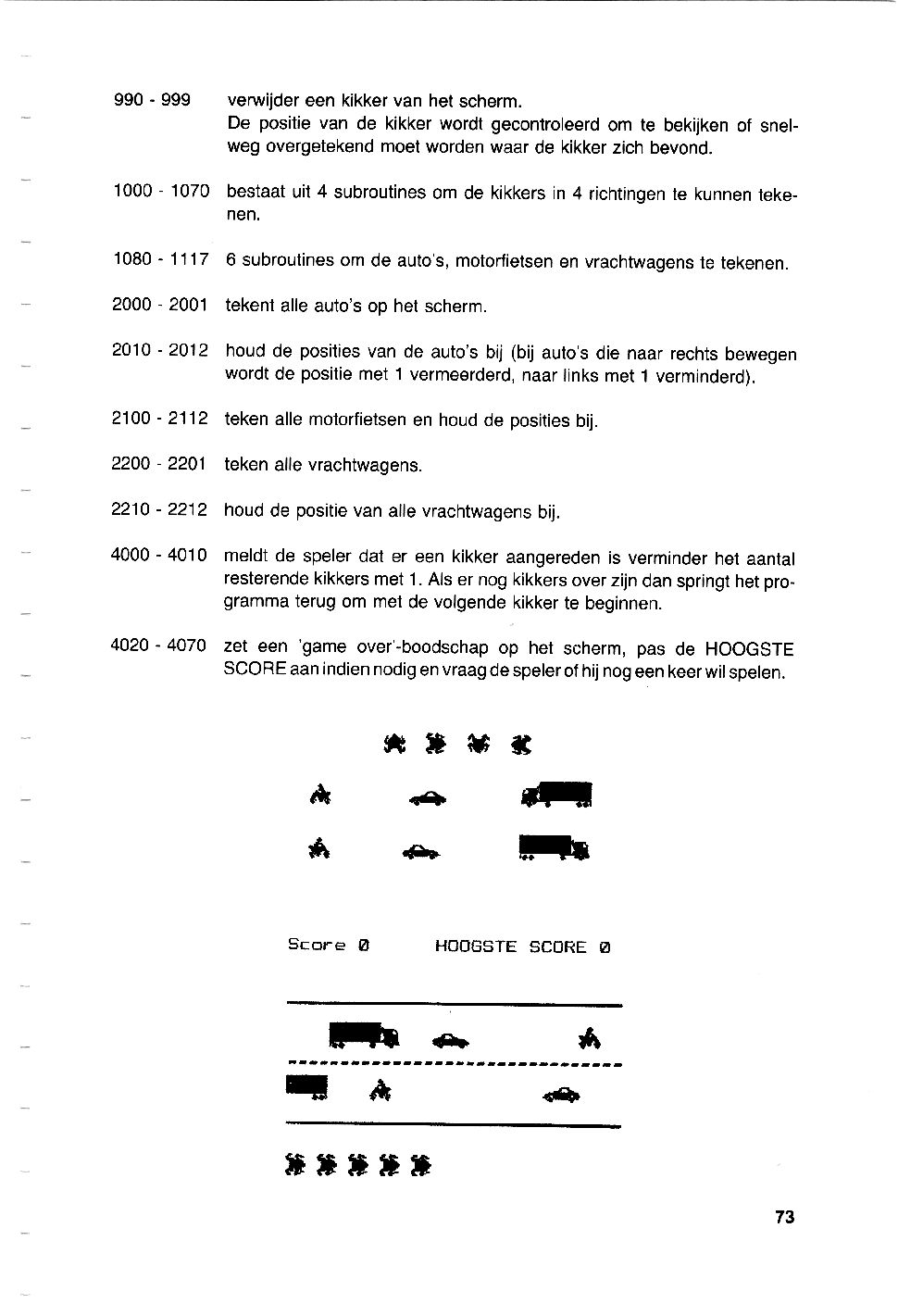 990 - 999 verwijder een kikker van het scherm.
De positie van de kikker wordt gecontroleerd om te bekijken of snelweg overgetekend moet worden waar de kikker zich bevond.

1000 - 1070 bestaat uit 4 subroutines om de kikkers in 4 richtingen te kunnen tekenen.

1080 - 1117 6 subroutines om de auto's, motorfietsen en vrachtwagens te tekenen.

2000 - 2001 tekent alle auto's op het scherm.

2010 - 2012 houd de posities van de auto's bij (bij auto's die naar rechts bewegen wordt de positie met 1 vermeerderd, naar links met 1 verminderd).

2100 - 2112 teken alle motorfietsen en houd de posities bij.

2200 - 2201 teken alle vrachtwagens.

2210 - 2212 houd de positie van alle vrachtwagens bij.

4000 - 4010 meldt de speler dat er een kikker aangereden is verminder het aantal resterende kikkers met 1. Als er nog kikkers over zijn dan springt het programma terug om met de volgende kikker te beginnen.

4020 - 4070 zet een 'game over'-boodschap op het scherm, pas de HOOGSTE SCORE aan indien nodig en vraag de speler of hij nog een keer wil spelen.

Score 0 HOOGSTE SCORE 0

73